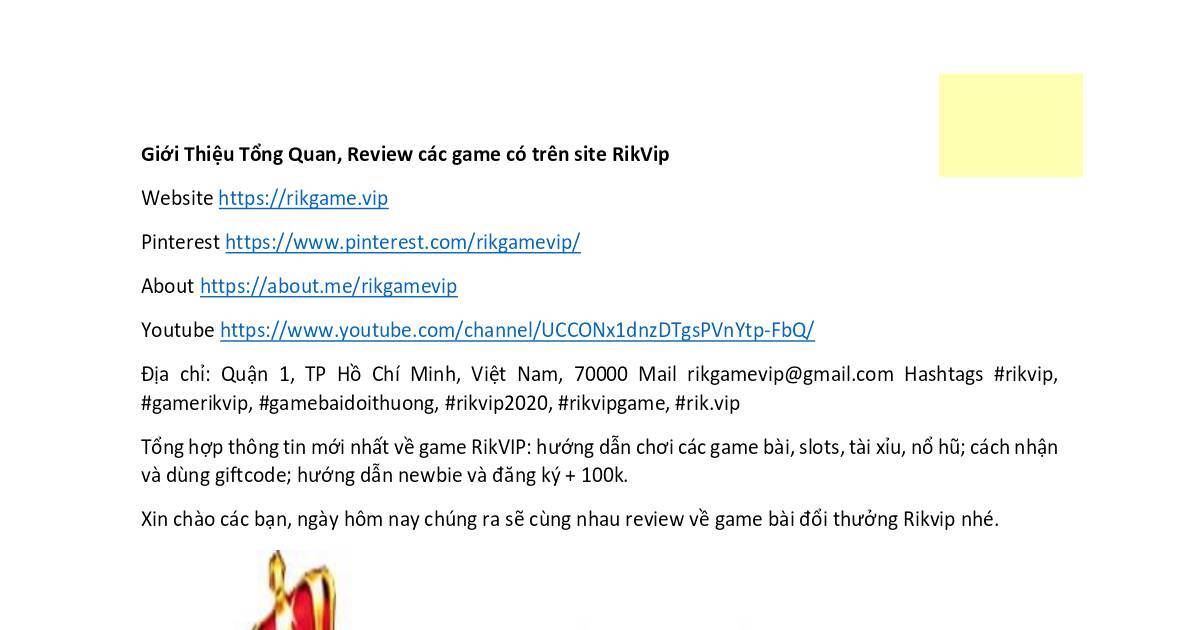 Giới Thiệu Tổng Quan, Review các game có trên site RikVip

Website https://rikgame.vip

Pinterest https://www.pinterest.com/rikgamevip/

About https://about.me/rikgamevip

Youtube https://www.youtube.com/channel/UCCONx1dnzDTgsPVnYtp-FbQ/

Địa chỉ: Quận 1, TP Hồ Chí Minh, Việt Nam, 70000 Mail rikgamevip@gmail.com Hashtags #rikvip, #gamerikvip, #gamebaidoithuong, #rikvip2020, #rikvipgame, #rik.vip

Tổng hợp thông tin mới nhất về game RikVIP: hướng dẫn chơi các game bài, slots, tài xỉu, nổ hũ; cách nhận và dùng giftcode; hướng dẫn newbie và đăng ký + 100k.

Xin chào các bạn, ngày hôm nay chúng ra sẽ cùng nhau review về game bài đổi thưởng Rikvip nhé.